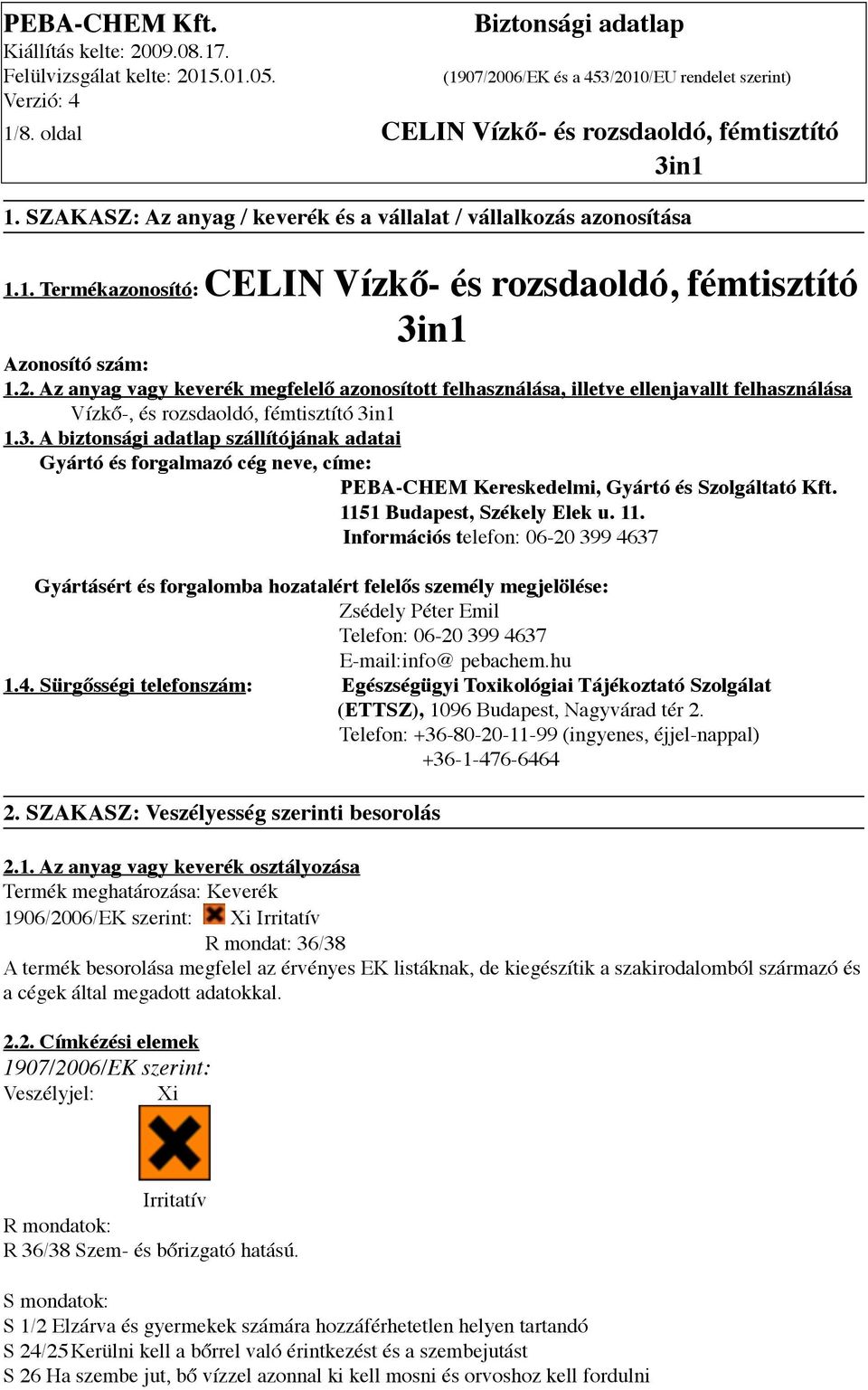 PEBA-CHEM Kft.
Kiállítás kelte: 2009.08.17.
Felülvizsgálat kelte: 2015.01.05.
Verzió: 4
1/8. oldal

Biztonsági adatlap
(1907/2006/EK és a 453/2010/EU rendelet szerint)
CELIN Vízkő- és rozsdaoldó, fémtisztító 3in1

1. SZAKASZ: Az anyag / keverék és a vállalat / vállalkozás azonosítása

1.1. Termékazonosító: CELIN Vízkő- és rozsdaoldó, fémtisztító 3in1
Azonosító szám:
1.2. Az anyag vagy keverék megfelelő azonosított felhasználása, illetve ellenjavallt felhasználása
Vízkő-, és rozsdaoldó, fémtisztító 3in1
1.3. A biztonsági adatlap szállítójának adatai
Gyártó és forgalmazó cég neve, címe:
PEBA-CHEM Kereskedelmi, Gyártó és Szolgáltató Kft.
1151 Budapest, Székely Elek u. 11.
Információs telefon: 06-20 399 4637

Gyártásért és forgalomba hozatalért felelős személy megjelölése:
Zsédely Péter Emil
Telefon: 06-20 399 4637
E-mail:info@ pebachem.hu
1.4. Sürgősségi telefonszám: Egészségügyi Toxikológiai Tájékoztató Szolgálat (ETTSZ), 1096 Budapest, Nagyvárad tér 2.
Telefon: +36-80-20-11-99 (ingyenes, éjjel-nappal)
+36-1-476-6464

2. SZAKASZ: Veszélyesség szerinti besorolás

2.1. Az anyag vagy keverék osztályozása
Termék meghatározása: Keverék
1906/2006/EK szerint: Xi Irritatív
R mondat: 36/38
A termék besorolása megfelel az érvényes EK listáknak, de kiegészítik a szakirodalomból származó és a cégek által megadott adatokkal.

2.2. Címkézési elemek
1907/2006/EK szerint:
Veszélyjel: Xi
Irritatív
R mondatok:
R 36/38 Szem- és bőrizgató hatású.

S mondatok:
S 1/2 Elzárva és gyermekek számára hozzáférhetetlen helyen tartandó
S 24/25 Kerülni kell a bőrrel való érintkezést és a szembejutást
S 26 Ha szembe jut, bő vízzel azonnal ki kell mosni és orvoshoz kell fordulni